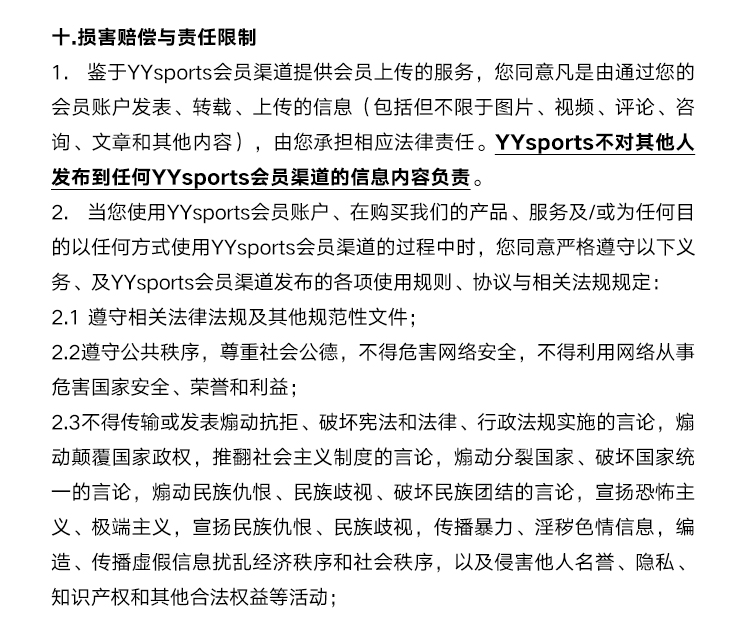 十.损害赔偿与责任限制

1. 鉴于YYsports会员渠道提供会员上传的服务，您同意凡是由通过您的会员账户发表、转载、上传的信息（包括但不限于图片、视频、评论、咨询、文章和其他内容），由您承担相应法律责任。YYsports不对其他人发布到任何YYsports会员渠道的信息内容负责。

2. 当您使用YYsports会员账户、在购买我们的产品、服务及/或为任何目的以任何方式使用YYsports会员渠道的过程中时，您同意严格遵守以下义务、及YYsports会员渠道发布的各项使用规则、协议与相关法规规定：

2.1 遵守相关法律法规及其他规范性文件；

2.2遵守公共秩序，尊重社会公德，不得危害网络安全，不得利用网络从事危害国家安全、荣誉和利益；

2.3不得传输或发表煽动抗拒、破坏宪法和法律、行政法规实施的言论，煽动颠覆国家政权，推翻社会主义制度的言论，煽动分裂国家、破坏国家统一的言论，煽动民族仇恨、民族歧视、破坏民族团结的言论，宣扬恐怖主义、极端主义，宣扬民族仇恨、民族歧视，传播暴力、淫秽色情信息，编造、传播虚假信息扰乱经济秩序和社会秩序，以及侵害他人名誉、隐私、知识产权和其他合法权益等活动；